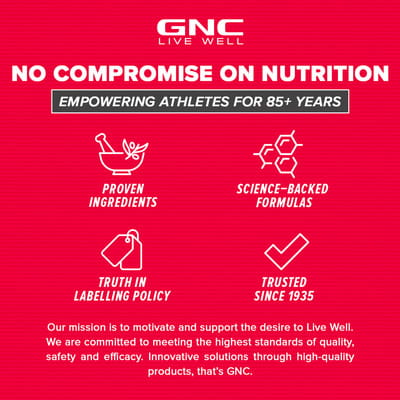 GNC
LIVE WELL

NO COMPROMISE ON NUTRITION

EMPOWERING ATHLETES FOR 85+ YEARS

PROVEN INGREDIENTS

SCIENCE-BACKED FORMULAS

TRUTH IN LABELLING POLICY

TRUSTED SINCE 1935

Our mission is to motivate and support the desire to Live Well. We are committed to meeting the highest standards of quality, safety and efficacy. Innovative solutions through high-quality products, that's GNC.